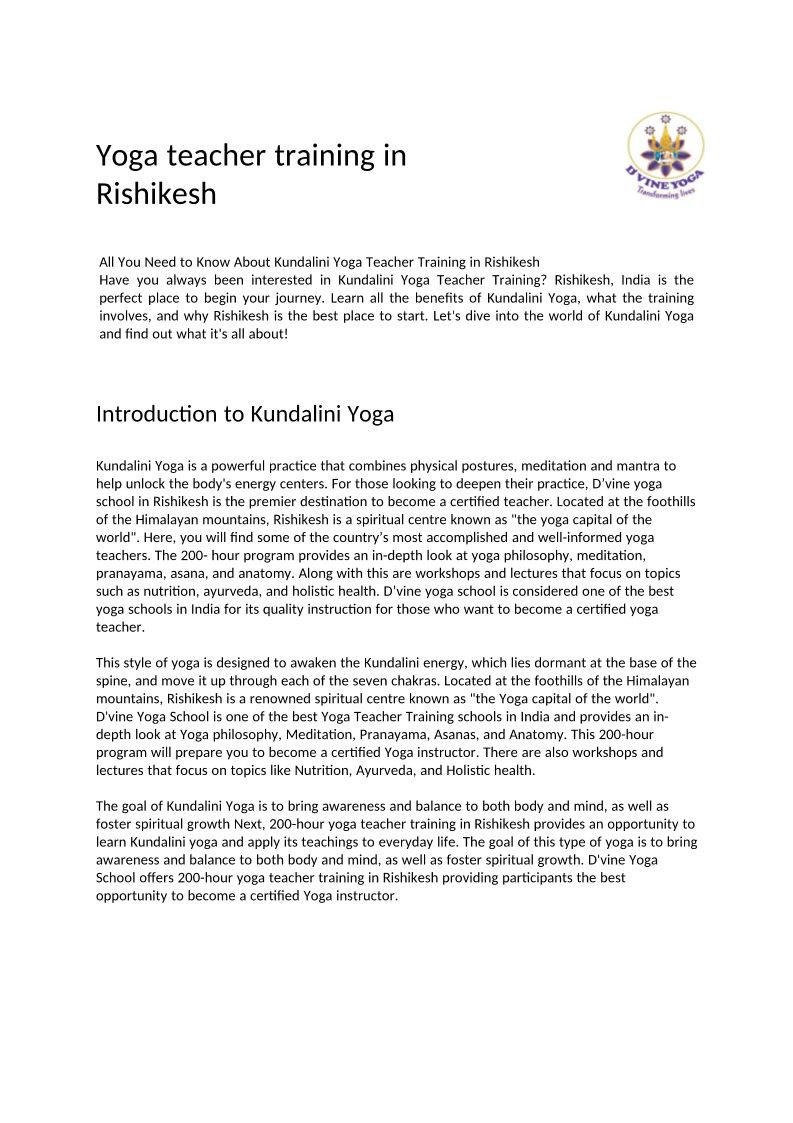 Yoga teacher training in Rishikesh

D'VINE YOGA
Transforming lives

All You Need to Know About Kundalini Yoga Teacher Training in Rishikesh
Have you always been interested in Kundalini Yoga Teacher Training? Rishikesh, India is the perfect place to begin your journey. Learn all the benefits of Kundalini Yoga, what the training involves, and why Rishikesh is the best place to start. Let's dive into the world of Kundalini Yoga and find out what it's all about!

Introduction to Kundalini Yoga

Kundalini Yoga is a powerful practice that combines physical postures, meditation and mantra to help unlock the body's energy centers. For those looking to deepen their practice, D'vine yoga school in Rishikesh is the premier destination to become a certified teacher. Located at the foothills of the Himalayan mountains, Rishikesh is a spiritual centre known as "the yoga capital of the world". Here, you will find some of the country's most accomplished and well-informed yoga teachers. The 200- hour program provides an in-depth look at yoga philosophy, meditation, pranayama, asana, and anatomy. Along with this are workshops and lectures that focus on topics such as nutrition, ayurveda, and holistic health. D'vine yoga school is considered one of the best yoga schools in India for its quality instruction for those who want to become a certified yoga teacher.

This style of yoga is designed to awaken the Kundalini energy, which lies dormant at the base of the spine, and move it up through each of the seven chakras. Located at the foothills of the Himalayan mountains, Rishikesh is a renowned spiritual centre known as "the Yoga capital of the world". D'vine Yoga School is one of the best Yoga Teacher Training schools in India and provides an in-depth look at Yoga philosophy, Meditation, Pranayama, Asanas, and Anatomy. This 200-hour program will prepare you to become a certified Yoga instructor. There are also workshops and lectures that focus on topics like Nutrition, Ayurveda, and Holistic health.

The goal of Kundalini Yoga is to bring awareness and balance to both body and mind, as well as foster spiritual growth Next, 200-hour yoga teacher training in Rishikesh provides an opportunity to learn Kundalini yoga and apply its teachings to everyday life. The goal of this type of yoga is to bring awareness and balance to both body and mind, as well as foster spiritual growth. D'vine Yoga School offers 200-hour yoga teacher training in Rishikesh providing participants the best opportunity to become a certified Yoga instructor.